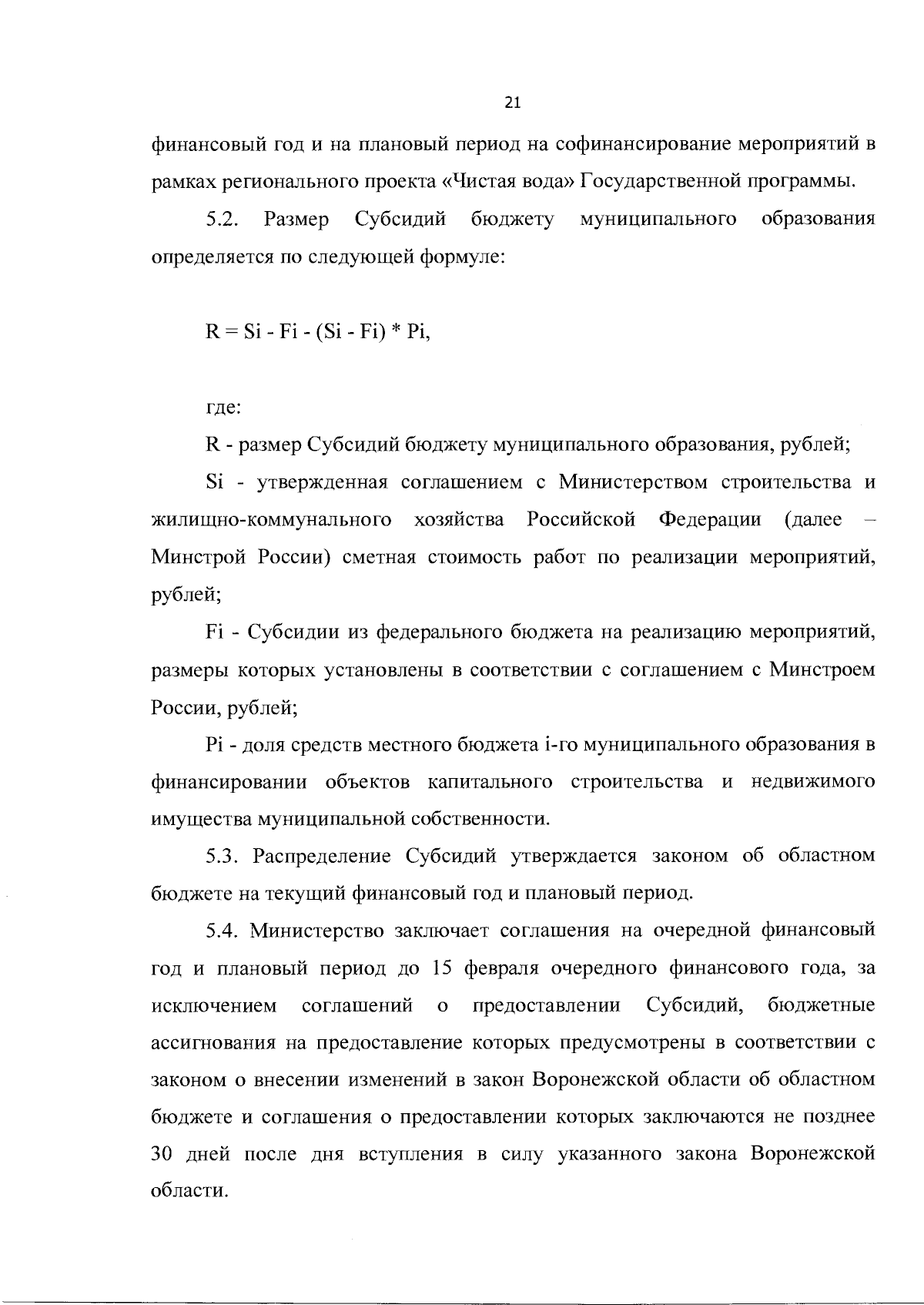 21

финансовый год и на плановый период на софинансирование мероприятий в рамках регионального проекта «Чистая вода» Государственной программы.

5.2. Размер Субсидий бюджету муниципального образования определяется по следующей формуле:

$R = Si - Fi - (Si - Fi) * Pi$,

где:

R - размер Субсидий бюджету муниципального образования, рублей;

Si - утвержденная соглашением с Министерством строительства и жилищно-коммунального хозяйства Российской Федерации (далее – Минстрой России) сметная стоимость работ по реализации мероприятий, рублей;

Fi - Субсидии из федерального бюджета на реализацию мероприятий, размеры которых установлены в соответствии с соглашением с Минстроем России, рублей;

Pi - доля средств местного бюджета i-го муниципального образования в финансировании объектов капитального строительства и недвижимого имущества муниципальной собственности.

5.3. Распределение Субсидий утверждается законом об областном бюджете на текущий финансовый год и плановый период.

5.4. Министерство заключает соглашения на очередной финансовый год и плановый период до 15 февраля очередного финансового года, за исключением соглашений о предоставлении Субсидий, бюджетные ассигнования на предоставление которых предусмотрены в соответствии с законом о внесении изменений в закон Воронежской области об областном бюджете и соглашения о предоставлении которых заключаются не позднее 30 дней после дня вступления в силу указанного закона Воронежской области.